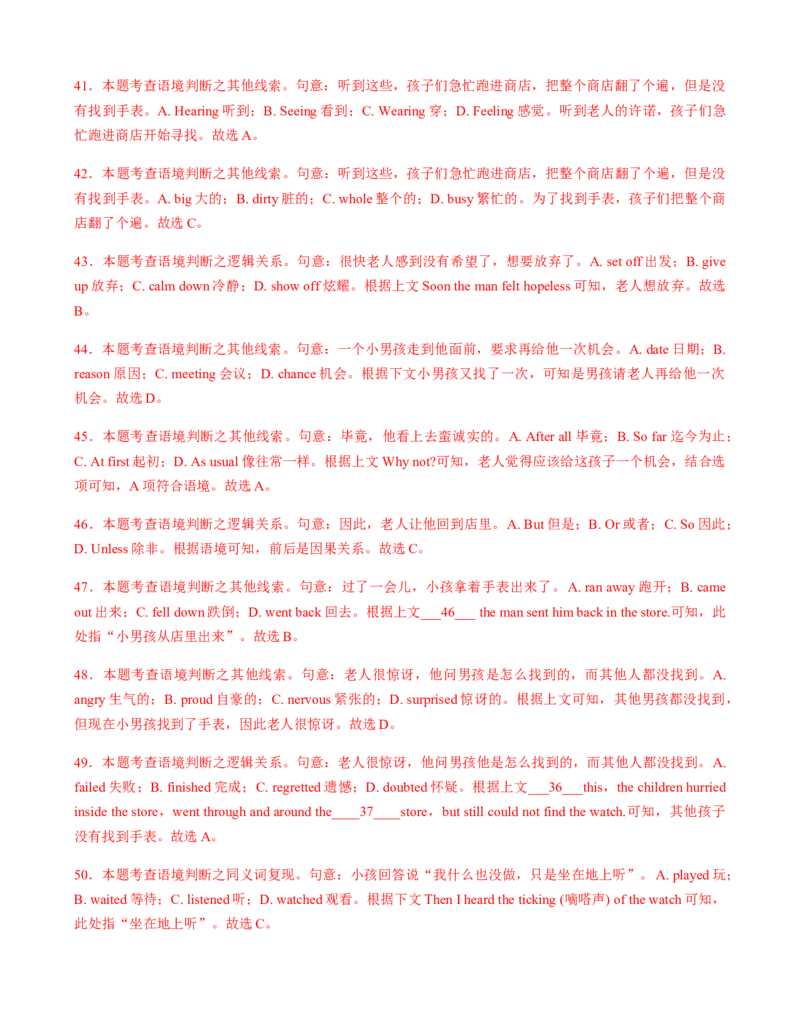 41．本题考查语境判断之其他线索。句意：听到这些，孩子们急忙跑进商店，把整个商店翻了个遍，但是没有找到手表。A. Hearing 听到；B. Seeing 看到；C. Wearing 穿；D. Feeling 感觉。听到老人的许诺，孩子们急忙跑进商店开始寻找。故选 A。

42．本题考查语境判断之其他线索。句意：听到这些，孩子们急忙跑进商店，把整个商店翻了个遍，但是没有找到手表。A. big 大的；B. dirty 脏的；C. whole 整个的；D. busy 繁忙的。为了找到手表，孩子们把整个商店翻了个遍。故选 C。

43．本题考查语境判断之逻辑关系。句意：很快老人感到没有希望了，想要放弃了。A. set off 出发；B. give up 放弃；C. calm down 冷静；D. show off 炫耀。根据上文 Soon the man felt hopeless 可知，老人想放弃。故选 B。

44．本题考查语境判断之其他线索。句意：一个小男孩走到他面前，要求再给他一次机会。A. date 日期；B. reason 原因；C. meeting 会议；D. chance 机会。根据下文小男孩又找了一次，可知是男孩请老人再给他一次机会。故选 D。

45．本题考查语境判断之其他线索。句意：毕竟，他看上去蛮诚实的。A. After all 毕竟；B. So far 迄今为止；C. At first 起初；D. As usual 像往常一样。根据上文 Why not?可知，老人觉得应该给这孩子一个机会，结合选项可知，A 项符合语境。故选 A。

46．本题考查语境判断之逻辑关系。句意：因此，老人让他回到店里。A. But 但是；B. Or 或者；C. So 因此；D. Unless 除非。根据语境可知，前后是因果关系。故选 C。

47．本题考查语境判断之其他线索。句意：过了一会儿，小孩拿着手表出来了。A. ran away 跑开；B. came out 出来；C. fell down 跌倒；D. went back 回去。根据上文___46___ the man sent him back in the store.可知，此处指“小男孩从店里出来”。故选 B。

48．本题考查语境判断之其他线索。句意：老人很惊讶，他问男孩是怎么找到的，而其他人都没找到。A. angry 生气的；B. proud 自豪的；C. nervous 紧张的；D. surprised 惊讶的。根据上文可知，其他男孩都没找到，但现在小男孩找到了手表，因此老人很惊讶。故选 D。

49．本题考查语境判断之逻辑关系。句意：老人很惊讶，他问男孩他是怎么找到的，而其他人都没找到。A. failed 失败；B. finished 完成；C. regretted 遗憾；D. doubted 怀疑。根据上文___36___this，the children hurried inside the store，went through and around the____37____store，but still could not find the watch.可知，其他孩子没有找到手表。故选 A。

50．本题考查语境判断之同义词复现。句意：小孩回答说“我什么也没做，只是坐在地上听”。A. played 玩；B. waited 等待；C. listened 听；D. watched 观看。根据下文 Then I heard the ticking (嘀嗒声) of the watch 可知，此处指“坐在地上听”。故选 C。